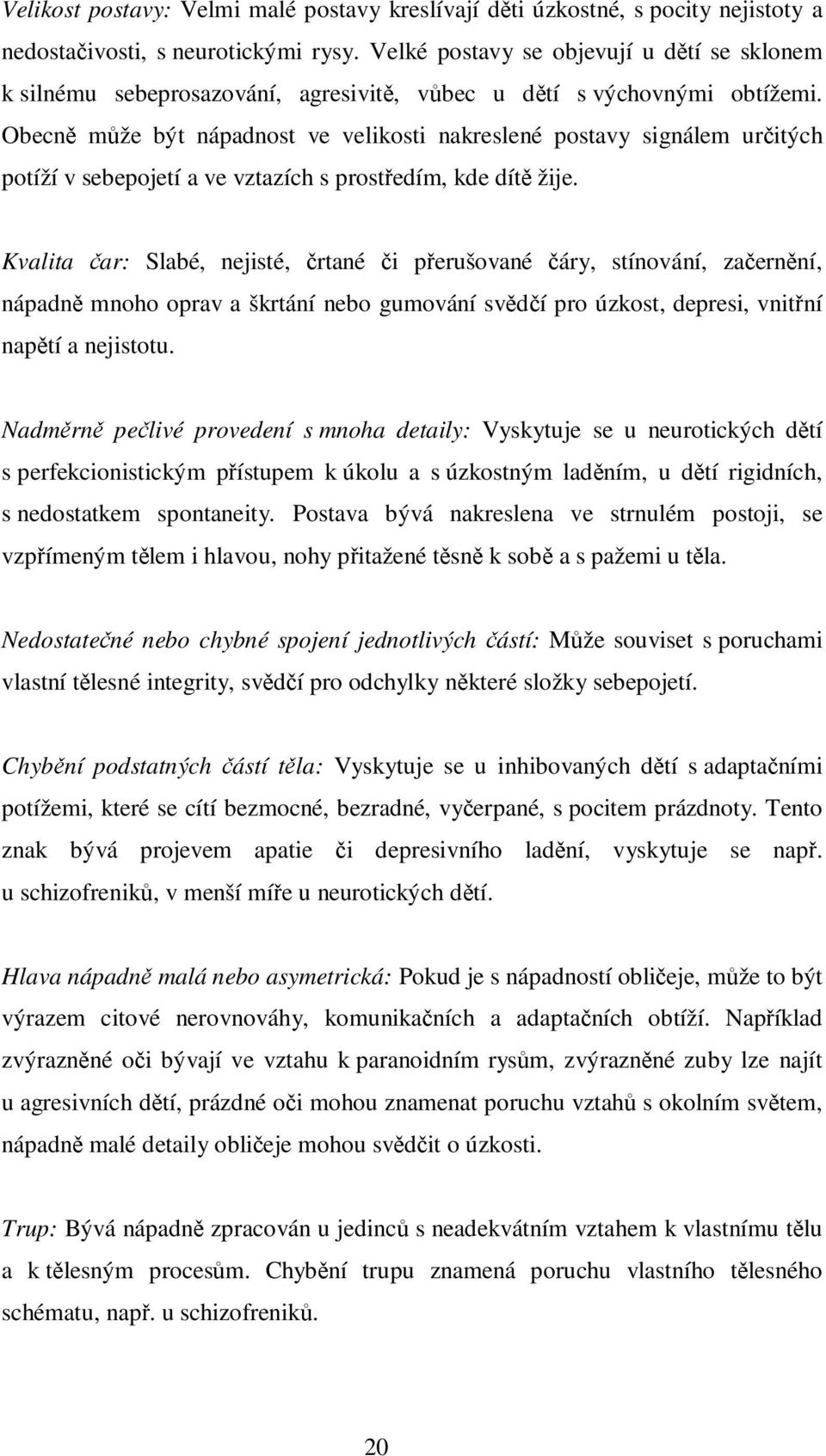 Velikost postavy: Velmi malé postavy kreslívají děti úzkostné, s pocity nejistoty a nedostačivosti, s neurotickými rysy. Velké postavy se objevují u dětí se sklonem k silnému sebeprosazování, agresivitě, vůbec u dětí s výchovnými obtížemi. Obecně může být nápadnost ve velikosti nakreslené postavy signálem určitých potíží v sebepojetí a ve vztazích s prostředím, kde dítě žije.

Kvalita čar: Slabé, nejisté, črtané či přerušované čáry, stínování, začernění, nápadně mnoho oprav a škrtání nebo gumování svědčí pro úzkost, depresi, vnitřní napětí a nejistotu.

Nadměrně pečlivé provedení s mnoha detaily: Vyskytuje se u neurotických dětí s perfekcionistickým přístupem k úkolu a s úzkostným laděním, u dětí rigidních, s nedostatkem spontaneity. Postava bývá nakreslena ve strnulém postoji, se vzpřímeným tělem i hlavou, nohy přitažené těsně k sobě a s pažemi u těla.

Nedostatečné nebo chybné spojení jednotlivých částí: Může souviset s poruchami vlastní tělesné integrity, svědčí pro odchylky některé složky sebepojetí.

Chybění podstatných částí těla: Vyskytuje se u inhibovaných dětí s adaptačními potížemi, které se cítí bezmocné, bezradné, vyčerpané, s pocitem prázdnoty. Tento znak bývá projevem apatie či depresivního ladění, vyskytuje se např. u schizofreniků, v menší míře u neurotických dětí.

Hlava nápadně malá nebo asymetrická: Pokud je s nápadností obličeje, může to být výrazem citové nerovnováhy, komunikačních a adaptačních obtíží. Například zvýrazněné oči bývají ve vztahu k paranoidním rysům, zvýrazněné zuby lze najít u agresivních dětí, prázdné oči mohou znamenat poruchu vztahů s okolním světem, nápadně malé detaily obličeje mohou svědčit o úzkosti.

Trup: Bývá nápadně zpracován u jedinců s neadekvátním vztahem k vlastnímu tělu a k tělesným procesům. Chybění trupu znamená poruchu vlastního tělesného schématu, např. u schizofreniků.

20